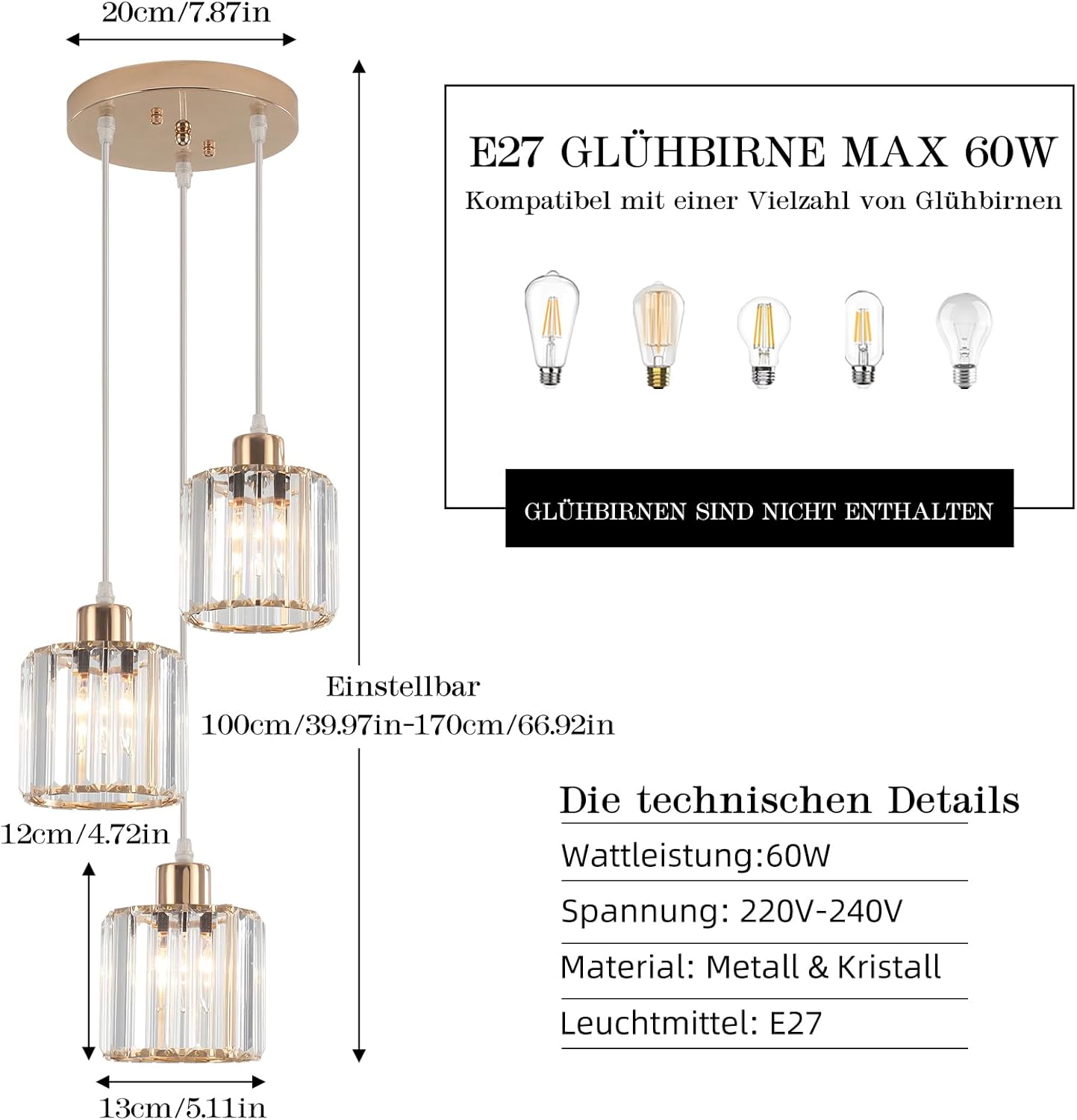 20cm/7.87in

E27 GLÜHBIRNE MAX 60W

Kompatibel mit einer Vielzahl von Glühbirnen

GLÜHBIRNEN SIND NICHT ENTHALTEN

Einstellbar
100cm/39.97in-170cm/66.92in

12cm/4.72in

13cm/5.11in

Die technischen Details

Wattleistung:60W

Spannung: 220V-240V

Material: Metall & Kristall

Leuchtmittel: E27